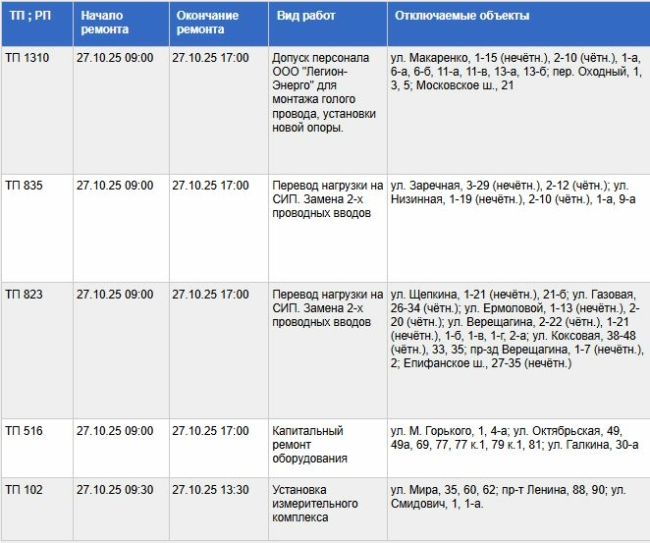 | ТП ; РП | Начало ремонта | Окончание ремонта | Вид работ | Отключаемые объекты |
|---|---|---|---|---|
| ТП 1310 | 27.10.25 09:00 | 27.10.25 17:00 | Допуск персонала ООО "Легион-Энерго" для монтажа голого провода, установки новой опоры. | ул. Макаренко, 1-15 (нечётн.), 2-10 (чётн.), 1-а, 6-а, 6-б, 11-а, 11-в, 13-а, 13-б; пер. Оходный, 1, 3, 5; Московское ш., 21 |
| ТП 835 | 27.10.25 09:00 | 27.10.25 17:00 | Перевод нагрузки на СИП. Замена 2-х проводных вводов | ул. Заречная, 3-29 (нечётн.), 2-12 (чётн.); ул. Низинная, 1-19 (нечётн.), 2-10 (чётн.), 1-а, 9-а |
| ТП 823 | 27.10.25 09:00 | 27.10.25 17:00 | Перевод нагрузки на СИП. Замена 2-х проводных вводов | ул. Щепкина, 1-21 (нечётн.), 21-б; ул. Газовая, 26-34 (чётн.); ул. Ермоловой, 1-13 (нечётн.), 2-20 (чётн.); ул. Верещагина, 2-22 (чётн.), 1-21 (нечётн.), 1-б, 1-в, 1-г, 2-а; ул. Коксовая, 38-48 (чётн.), 33, 35; пр-зд Верещагина, 1-7 (нечётн.), 2; Епифанское ш., 27-35 (нечётн.) |
| ТП 516 | 27.10.25 09:00 | 27.10.25 17:00 | Капитальный ремонт оборудования | ул. М. Горького, 1, 4-а; ул. Октябрьская, 49, 49а, 69, 77, 77 к.1, 79 к.1, 81; ул. Галкина, 30-а |
| ТП 102 | 27.10.25 09:30 | 27.10.25 13:30 | Установка измерительного комплекса | ул. Мира, 35, 60, 62; пр-т Ленина, 88, 90; ул. Смидович, 1, 1-а. |